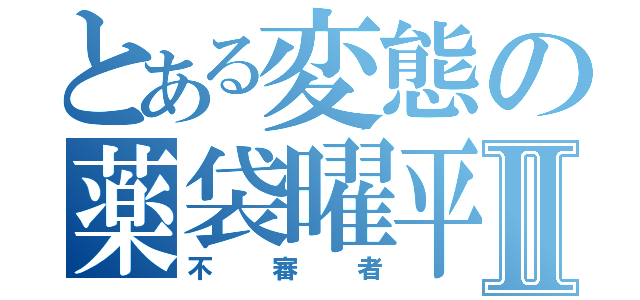 とある変態の
薬袋曜平Ⅱ
不審者